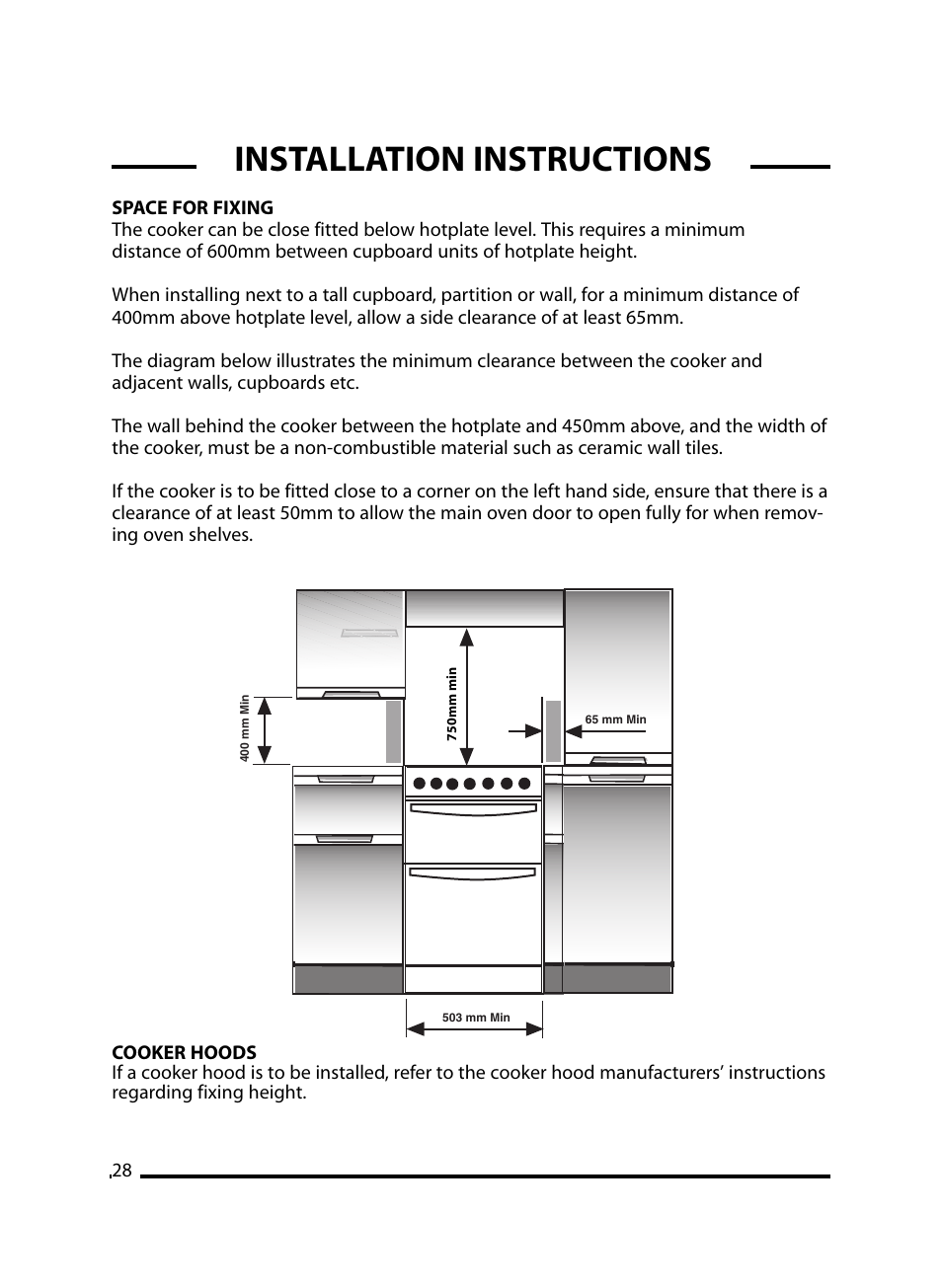 INSTALLATION INSTRUCTIONS

SPACE FOR FIXING
The cooker can be close fitted below hotplate level. This requires a minimum distance of 600mm between cupboard units of hotplate height.

When installing next to a tall cupboard, partition or wall, for a minimum distance of 400mm above hotplate level, allow a side clearance of at least 65mm.

The diagram below illustrates the minimum clearance between the cooker and adjacent walls, cupboards etc.

The wall behind the cooker between the hotplate and 450mm above, and the width of the cooker, must be a non-combustible material such as ceramic wall tiles.

If the cooker is to be fitted close to a corner on the left hand side, ensure that there is a clearance of at least 50mm to allow the main oven door to open fully for when removing oven shelves.

400 mm Min

750mm min

65 mm Min

503 mm Min

COOKER HOODS
If a cooker hood is to be installed, refer to the cooker hood manufacturers' instructions regarding fixing height.

28